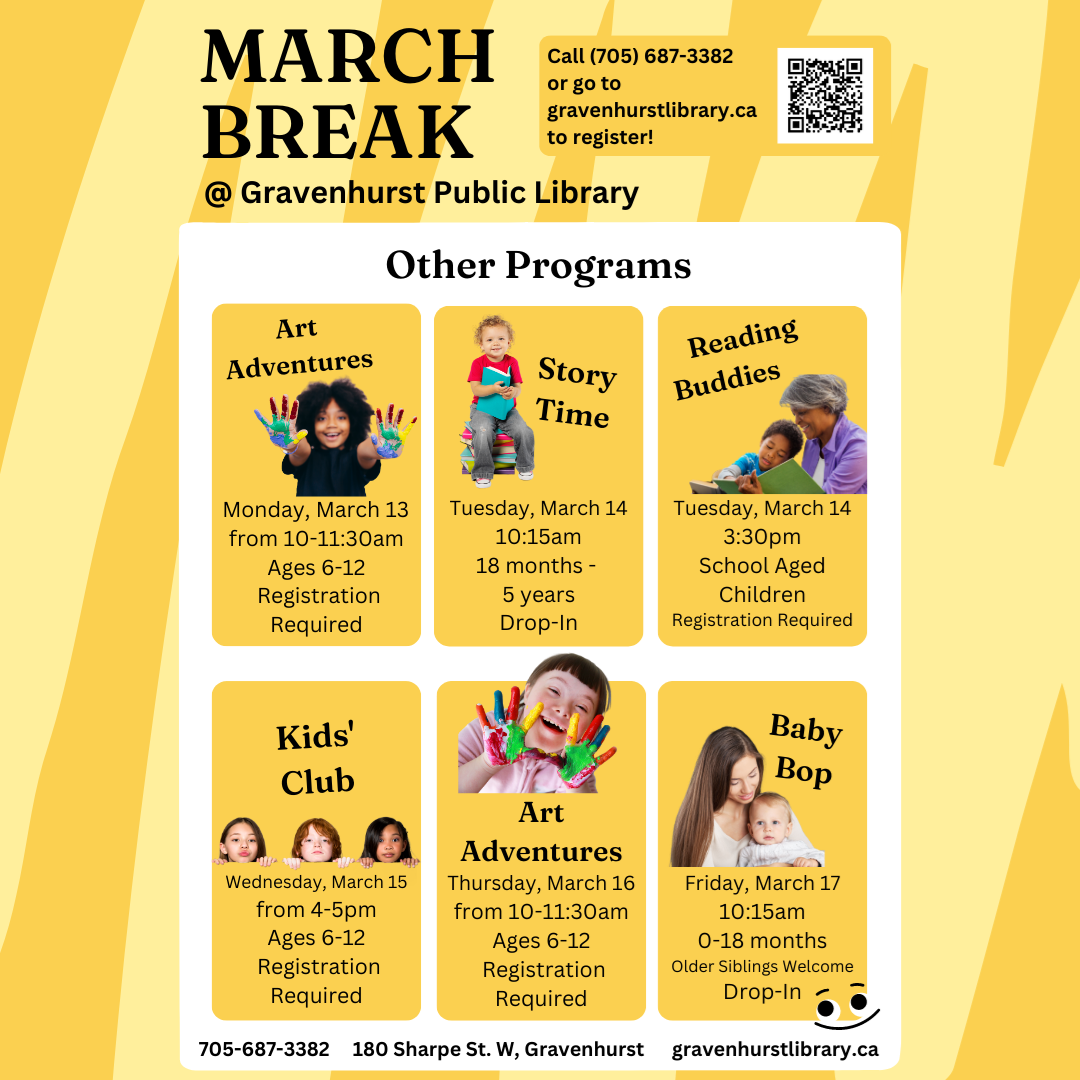 MARCH BREAK
@ Gravenhurst Public Library

Call (705) 687-3382 or go to gravenhurstlibrary.ca to register!

Other Programs

Art Adventures
Monday, March 13 from 10-11:30am
Ages 6-12
Registration Required

Story Time
Tuesday, March 14
10:15am
18 months - 5 years
Drop-In

Reading Buddies
Tuesday, March 14
3:30pm
School Aged Children
Registration Required

Kids' Club
Wednesday, March 15
from 4-5pm
Ages 6-12
Registration Required

Art Adventures
Thursday, March 16
from 10-11:30am
Ages 6-12
Registration Required

Baby Bop
Friday, March 17
10:15am
0-18 months
Older Siblings Welcome
Drop-In

705-687-3382 180 Sharpe St. W, Gravenhurst gravenhurstlibrary.ca